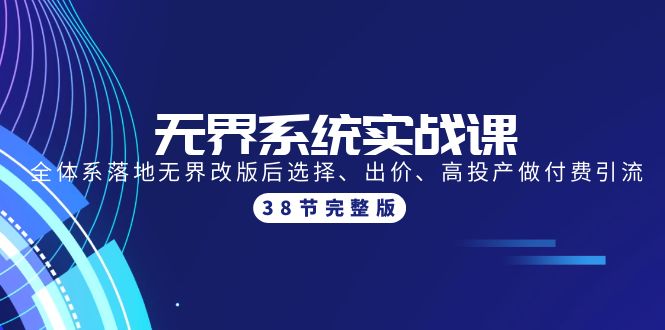 无界系统实战课
全体系落地无界改版后选择、出价、高投产做付费引流
38节完整版